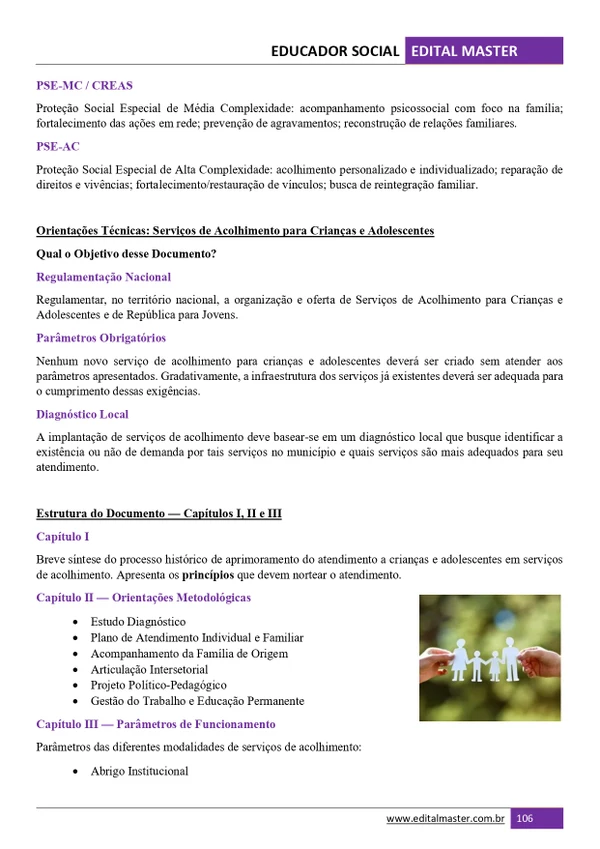 EDUCADOR SOCIAL EDITAL MASTER

PSE-MC / CREAS

Proteção Social Especial de Média Complexidade: acompanhamento psicossocial com foco na família; fortalecimento das ações em rede; prevenção de agravamentos; reconstrução de relações familiares.

PSE-AC

Proteção Social Especial de Alta Complexidade: acolhimento personalizado e individualizado; reparação de direitos e vivências; fortalecimento/restauração de vínculos; busca de reintegração familiar.

Orientações Técnicas: Serviços de Acolhimento para Crianças e Adolescentes

Qual o Objetivo desse Documento?

Regulamentação Nacional

Regulamentar, no território nacional, a organização e oferta de Serviços de Acolhimento para Crianças e Adolescentes e de República para Jovens.

Parâmetros Obrigatórios

Nenhum novo serviço de acolhimento para crianças e adolescentes deverá ser criado sem atender aos parâmetros apresentados. Gradativamente, a infraestrutura dos serviços já existentes deverá ser adequada para o cumprimento dessas exigências.

Diagnóstico Local

A implantação de serviços de acolhimento deve basear-se em um diagnóstico local que busque identificar a existência ou não de demanda por tais serviços no município e quais serviços são mais adequados para seu atendimento.

Estrutura do Documento — Capítulos I, II e III

Capítulo I

Breve síntese do processo histórico de aprimoramento do atendimento a crianças e adolescentes em serviços de acolhimento. Apresenta os princípios que devem nortear o atendimento.

Capítulo II — Orientações Metodológicas

• Estudo Diagnóstico
• Plano de Atendimento Individual e Familiar
• Acompanhamento da Família de Origem
• Articulação Intersetorial
• Projeto Político-Pedagógico
• Gestão do Trabalho e Educação Permanente

Capítulo III — Parâmetros de Funcionamento

Parâmetros das diferentes modalidades de serviços de acolhimento:

• Abrigo Institucional

www.editalmaster.com.br 106